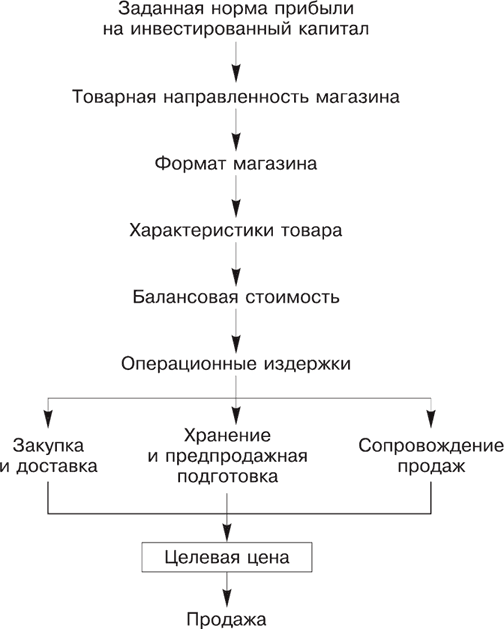 Заданная норма прибыли на инвестированный капитал

Товарная направленность магазина

Формат магазина

Характеристики товара

Балансовая стоимость

Операционные издержки

Закупка и доставка

Хранение и предпродажная подготовка

Сопровождение продаж

Целевая цена

Продажа